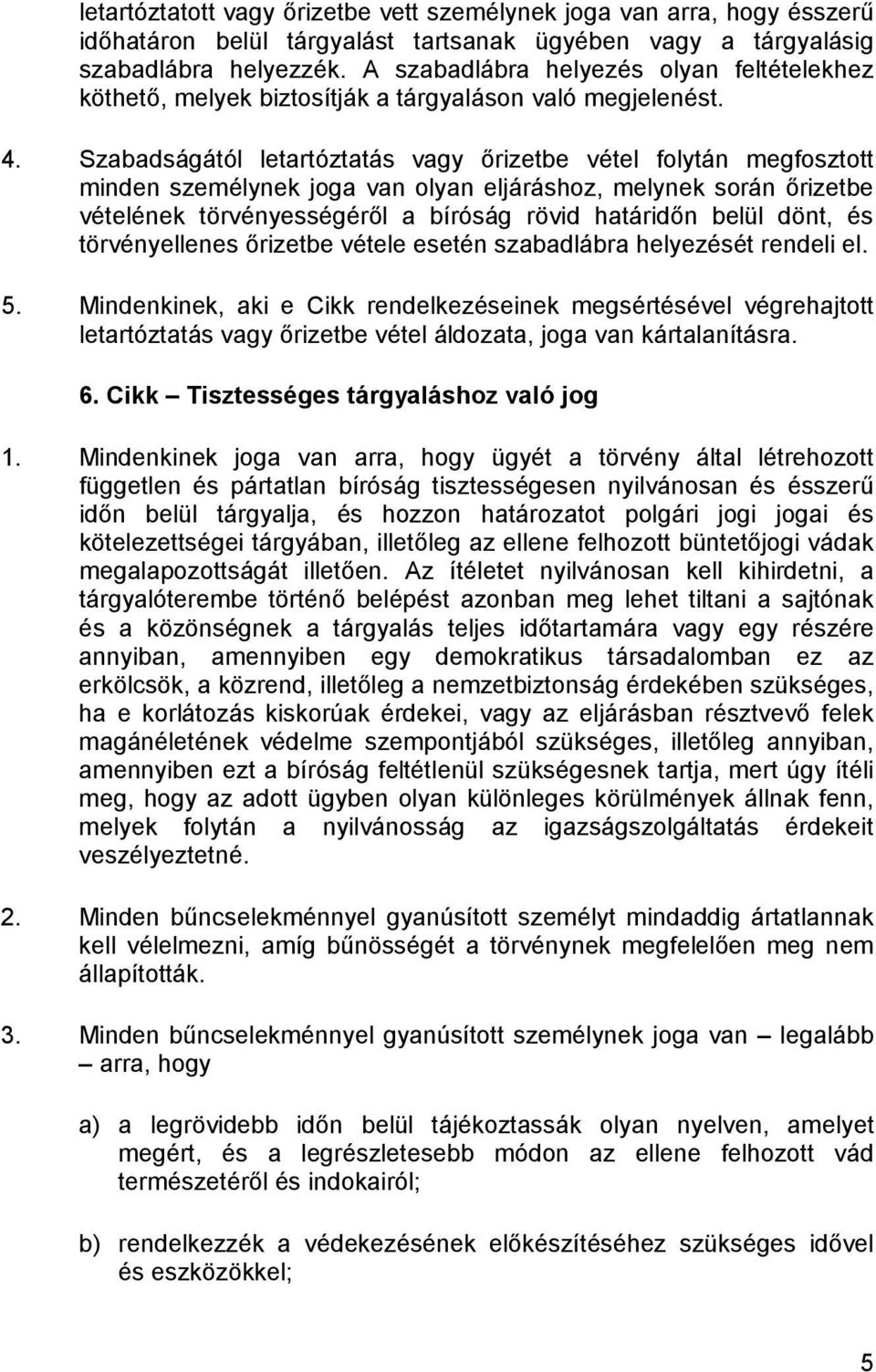 letartóztatott vagy őrizetbe vett személynek joga van arra, hogy ésszerű időhatáron belül tárgyalást tartsanak ügyében vagy a tárgyalásig szabadlábra helyezzék. A szabadlábra helyezés olyan feltételekhez köthető, melyek biztosítják a tárgyaláson való megjelenést.

4. Szabadságától letartóztatás vagy őrizetbe vétel folytán megfosztott minden személynek joga van olyan eljáráshoz, melynek során őrizetbe vételének törvényességéről a bíróság rövid határidőn belül dönt, és törvényellenes őrizetbe vétele esetén szabadlábra helyezését rendeli el.

5. Mindenkinek, aki e Cikk rendelkezéseinek megsértésével végrehajtott letartóztatás vagy őrizetbe vétel áldozata, joga van kártalanításra.

6. Cikk – Tisztességes tárgyaláshoz való jog

1. Mindenkinek joga van arra, hogy ügyét a törvény által létrehozott független és pártatlan bíróság tisztességesen nyilvánosan és ésszerű időn belül tárgyalja, és hozzon határozatot polgári jogi jogai és kötelezettségei tárgyában, illetőleg az ellene felhozott büntetőjogi vádak megalapozottságát illetően. Az ítéletet nyilvánosan kell kihirdetni, a tárgyalóterembe történő belépést azonban meg lehet tiltani a sajtónak és a közönségnek a tárgyalás teljes időtartamára vagy egy részére annyiban, amennyiben egy demokratikus társadalomban ez az erkölcsök, a közrend, illetőleg a nemzetbiztonság érdekében szükséges, ha e korlátozás kiskorúak érdekei, vagy az eljárásban résztvevő felek magánéletének védelme szempontjából szükséges, illetőleg annyiban, amennyiben ezt a bíróság feltétlenül szükségesnek tartja, mert úgy ítéli meg, hogy az adott ügyben olyan különleges körülmények állnak fenn, melyek folytán a nyilvánosság az igazságszolgáltatás érdekeit veszélyeztetné.

2. Minden bűncselekménnyel gyanúsított személyt mindaddig ártatlannak kell vélelmezni, amíg bűnösségét a törvénynek megfelelően meg nem állapították.

3. Minden bűncselekménnyel gyanúsított személynek joga van – legalább – arra, hogy

a) a legrövidebb időn belül tájékoztassák olyan nyelven, amelyet megért, és a legrészletesebb módon az ellene felhozott vád természetéről és indokairól;

b) rendelkezzék a védekezésének előkészítéséhez szükséges idővel és eszközökkel;

5